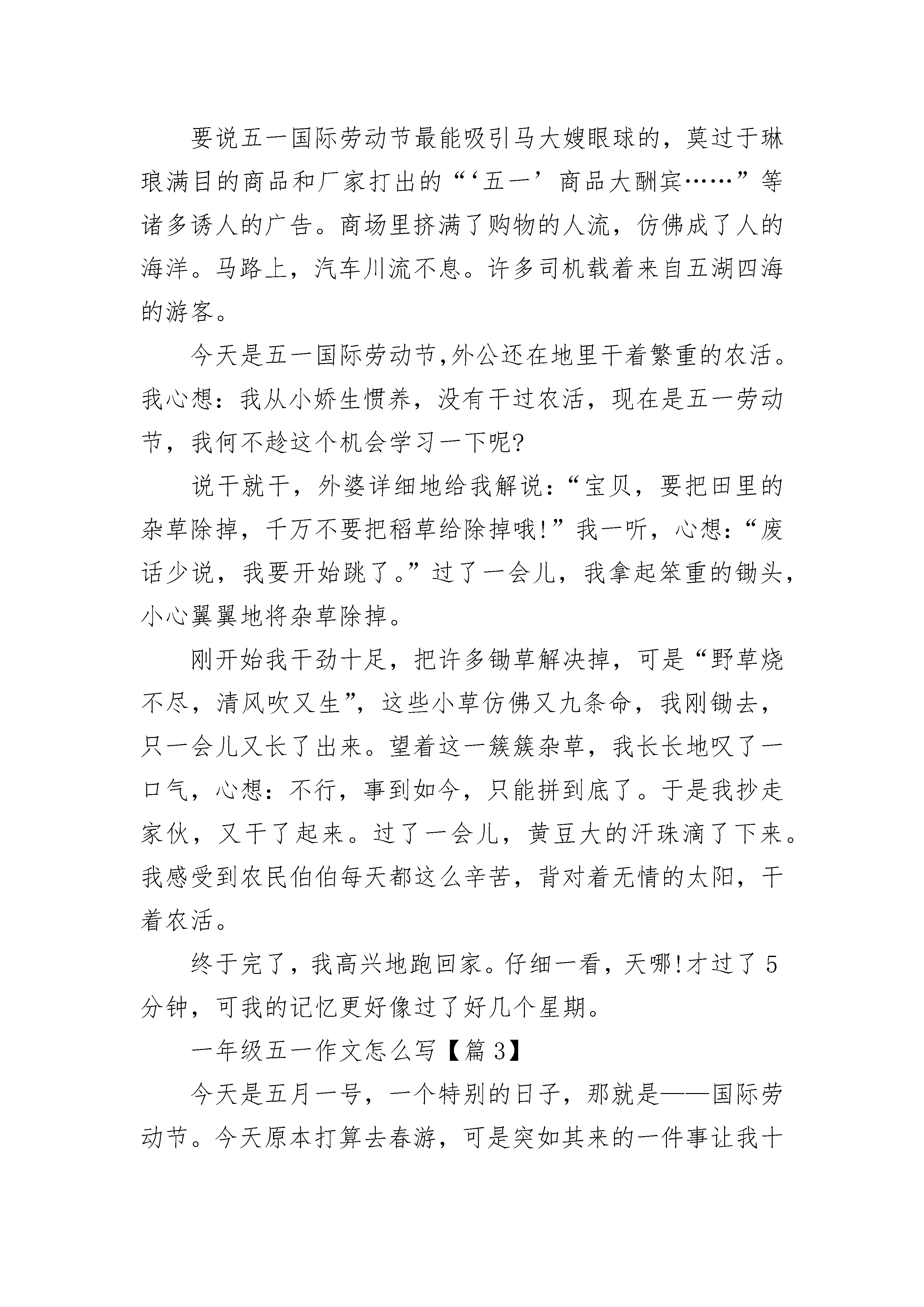 要说五一国际劳动节最能吸引马大嫂眼球的，莫过于琳琅满目的商品和厂家打出的“‘五一’商品大酬宾……”等诸多诱人的广告。商场里挤满了购物的人流，仿佛成了人的海洋。马路上，汽车川流不息。许多司机载着来自五湖四海的游客。

今天是五一国际劳动节,外公还在地里干着繁重的农活。我心想：我从小娇生惯养，没有干过农活，现在是五一劳动节，我何不趁这个机会学习一下呢?

说干就干，外婆详细地给我解说：“宝贝，要把田里的杂草除掉，千万不要把稻草给除掉哦!”我一听，心想：“废话少说，我要开始跳了。”过了一会儿，我拿起笨重的锄头，小心翼翼地将杂草除掉。

刚开始我干劲十足，把许多锄草解决掉，可是“野草烧不尽，清风吹又生”，这些小草仿佛又九条命，我刚锄去，只一会儿又长了出来。望着这一簇簇杂草，我长长地叹了一口气，心想：不行，事到如今，只能拼到底了。于是我抄走家伙，又干了起来。过了一会儿，黄豆大的汗珠滴了下来。我感受到农民伯伯每天都这么辛苦，背对着无情的太阳，干着农活。

终于完了，我高兴地跑回家。仔细一看，天哪!才过了5分钟，可我的记忆更好像过了好几个星期。

一年级五一作文怎么写【篇3】

今天是五月一号，一个特别的日子，那就是——国际劳动节。今天原本打算去春游，可是突如其来的一件事让我十